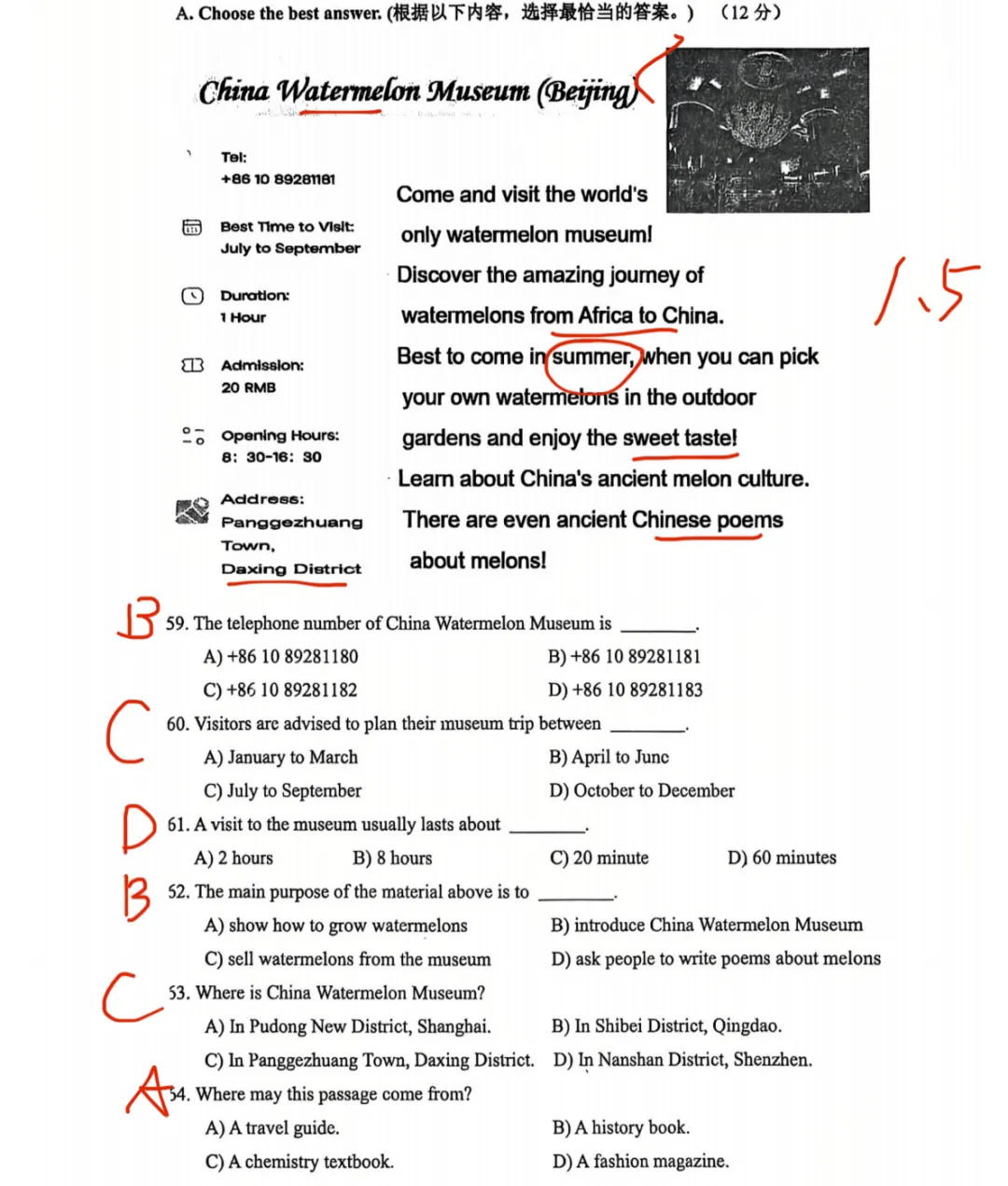 A. Choose the best answer. (根据以下内容，选择最恰当的答案。) （12 分）

China Watermelon Museum (Beijing)

Tel:
+86 10 89281181

Best Time to Visit:
July to September

Duration:
1 Hour

Admission:
20 RMB

Opening Hours:
8: 30-16: 30

Address:
Panggezhuang Town,
Daxing District

Come and visit the world's only watermelon museum!
Discover the amazing journey of watermelons from Africa to China.
Best to come in summer, when you can pick your own watermelons in the outdoor gardens and enjoy the sweet taste!
Learn about China's ancient melon culture.
There are even ancient Chinese poems about melons!

1.5

B 59. The telephone number of China Watermelon Museum is ________.
A) +86 10 89281180 B) +86 10 89281181
C) +86 10 89281182 D) +86 10 89281183

C 60. Visitors are advised to plan their museum trip between ________.
A) January to March B) April to June
C) July to September D) October to December

D 61. A visit to the museum usually lasts about ________.
A) 2 hours B) 8 hours C) 20 minute D) 60 minutes

B 52. The main purpose of the material above is to ________.
A) show how to grow watermelons B) introduce China Watermelon Museum
C) sell watermelons from the museum D) ask people to write poems about melons

C 53. Where is China Watermelon Museum?
A) In Pudong New District, Shanghai. B) In Shibei District, Qingdao.
C) In Panggezhuang Town, Daxing District. D) In Nanshan District, Shenzhen.

A 54. Where may this passage come from?
A) A travel guide. B) A history book.
C) A chemistry textbook. D) A fashion magazine.